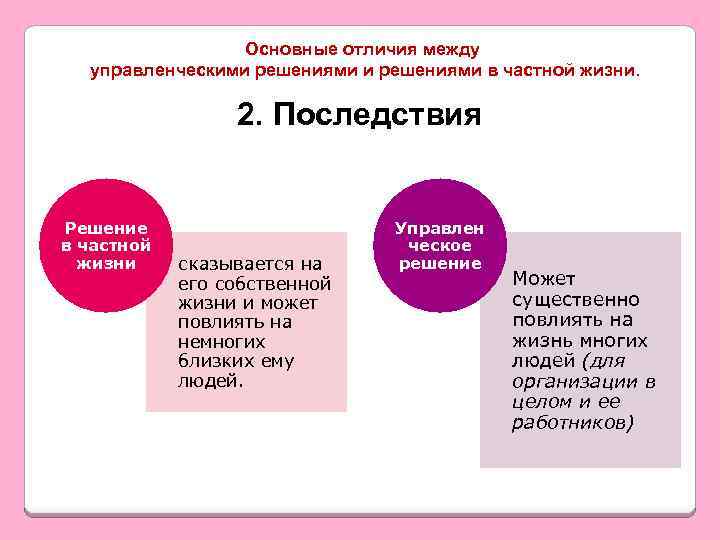 Основные отличия между управленческими решениями и решениями в частной жизни.

2. Последствия

Решение в частной жизни

сказывается на его собственной жизни и может повлиять на немногих близких ему людей.

Управлен ческое решение

Может существенно повлиять на жизнь многих людей (для организации в целом и ее работников)